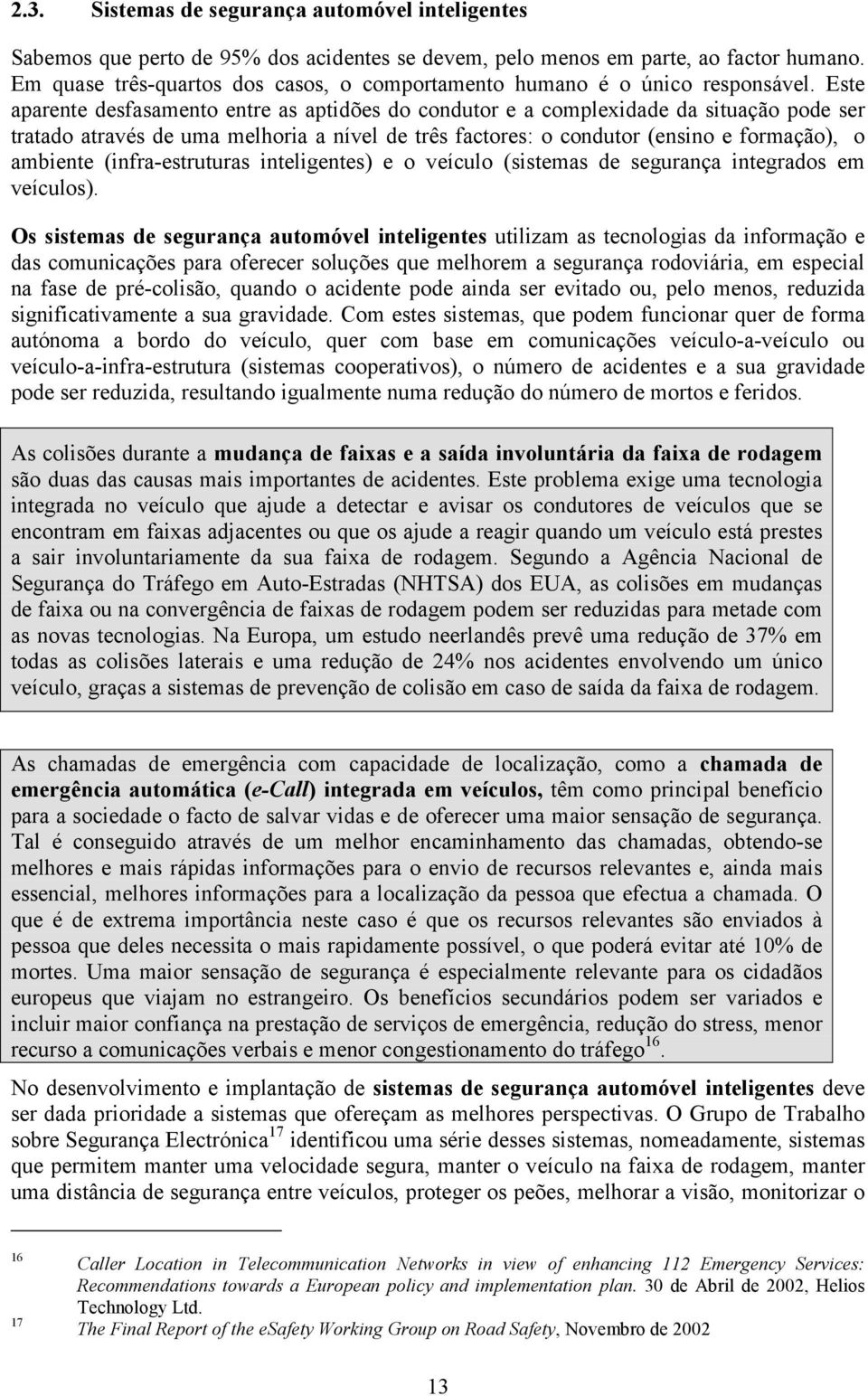 2.3. Sistemas de segurança automóvel inteligentes

Sabemos que perto de 95% dos acidentes se devem, pelo menos em parte, ao factor humano. Em quase três-quartos dos casos, o comportamento humano é o único responsável. Este aparente desfasamento entre as aptidões do condutor e a complexidade da situação pode ser tratado através de uma melhoria a nível de três factores: o condutor (ensino e formação), o ambiente (infra-estruturas inteligentes) e o veículo (sistemas de segurança integrados em veículos).

Os sistemas de segurança automóvel inteligentes utilizam as tecnologias da informação e das comunicações para oferecer soluções que melhorem a segurança rodoviária, em especial na fase de pré-colisão, quando o acidente pode ainda ser evitado ou, pelo menos, reduzida significativamente a sua gravidade. Com estes sistemas, que podem funcionar quer de forma autónoma a bordo do veículo, quer com base em comunicações veículo-a-veículo ou veículo-a-infra-estrutura (sistemas cooperativos), o número de acidentes e a sua gravidade pode ser reduzida, resultando igualmente numa redução do número de mortos e feridos.

As colisões durante a mudança de faixas e a saída involuntária da faixa de rodagem são duas das causas mais importantes de acidentes. Este problema exige uma tecnologia integrada no veículo que ajude a detectar e avisar os condutores de veículos que se encontram em faixas adjacentes ou que os ajude a reagir quando um veículo está prestes a sair involuntariamente da sua faixa de rodagem. Segundo a Agência Nacional de Segurança do Tráfego em Auto-Estradas (NHTSA) dos EUA, as colisões em mudanças de faixa ou na convergência de faixas de rodagem podem ser reduzidas para metade com as novas tecnologias. Na Europa, um estudo neerlandês prevê uma redução de 37% em todas as colisões laterais e uma redução de 24% nos acidentes envolvendo um único veículo, graças a sistemas de prevenção de colisão em caso de saída da faixa de rodagem.

As chamadas de emergência com capacidade de localização, como a chamada de emergência automática (e-Call) integrada em veículos, têm como principal benefício para a sociedade o facto de salvar vidas e de oferecer uma maior sensação de segurança. Tal é conseguido através de um melhor encaminhamento das chamadas, obtendo-se melhores e mais rápidas informações para o envio de recursos relevantes e, ainda mais essencial, melhores informações para a localização da pessoa que efectua a chamada. O que é de extrema importância neste caso é que os recursos relevantes são enviados à pessoa que deles necessita o mais rapidamente possível, o que poderá evitar até 10% de mortes. Uma maior sensação de segurança é especialmente relevante para os cidadãos europeus que viajam no estrangeiro. Os benefícios secundários podem ser variados e incluir maior confiança na prestação de serviços de emergência, redução do stress, menor recurso a comunicações verbais e menor congestionamento do tráfego$^{16}$.

No desenvolvimento e implantação de sistemas de segurança automóvel inteligentes deve ser dada prioridade a sistemas que ofereçam as melhores perspectivas. O Grupo de Trabalho sobre Segurança Electrónica$^{17}$ identificou uma série desses sistemas, nomeadamente, sistemas que permitem manter uma velocidade segura, manter o veículo na faixa de rodagem, manter uma distância de segurança entre veículos, proteger os peões, melhorar a visão, monitorizar o

16 Caller Location in Telecommunication Networks in view of enhancing 112 Emergency Services: Recommendations towards a European policy and implementation plan. 30 de Abril de 2002, Helios Technology Ltd.
17 The Final Report of the eSafety Working Group on Road Safety, Novembro de 2002

13